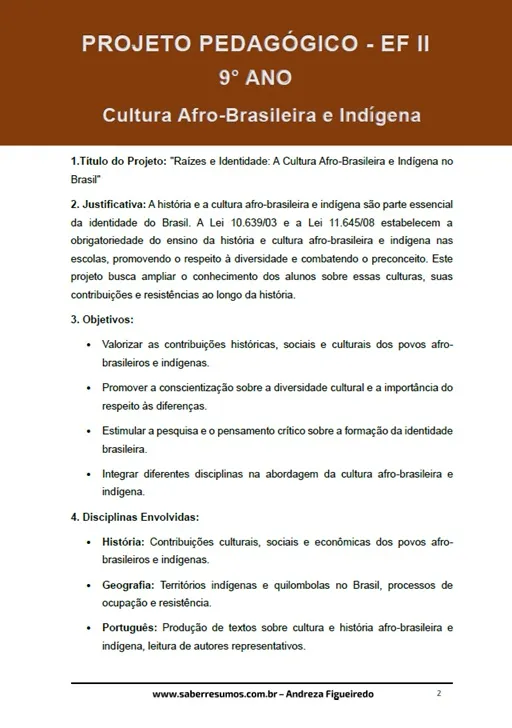 PROJETO PEDAGÓGICO - EF II
9° ANO
Cultura Afro-Brasileira e Indígena

1.Título do Projeto: "Raízes e Identidade: A Cultura Afro-Brasileira e Indígena no Brasil"

2. Justificativa: A história e a cultura afro-brasileira e indígena são parte essencial da identidade do Brasil. A Lei 10.639/03 e a Lei 11.645/08 estabelecem a obrigatoriedade do ensino da história e cultura afro-brasileira e indígena nas escolas, promovendo o respeito à diversidade e combatendo o preconceito. Este projeto busca ampliar o conhecimento dos alunos sobre essas culturas, suas contribuições e resistências ao longo da história.

3. Objetivos:

• Valorizar as contribuições históricas, sociais e culturais dos povos afro-brasileiros e indígenas.

• Promover a conscientização sobre a diversidade cultural e a importância do respeito às diferenças.

• Estimular a pesquisa e o pensamento crítico sobre a formação da identidade brasileira.

• Integrar diferentes disciplinas na abordagem da cultura afro-brasileira e indígena.

4. Disciplinas Envolvidas:

• História: Contribuições culturais, sociais e econômicas dos povos afro-brasileiros e indígenas.

• Geografia: Territórios indígenas e quilombolas no Brasil, processos de ocupação e resistência.

• Português: Produção de textos sobre cultura e história afro-brasileira e indígena, leitura de autores representativos.

www.saberresumos.com.br – Andreza Figueiredo 2